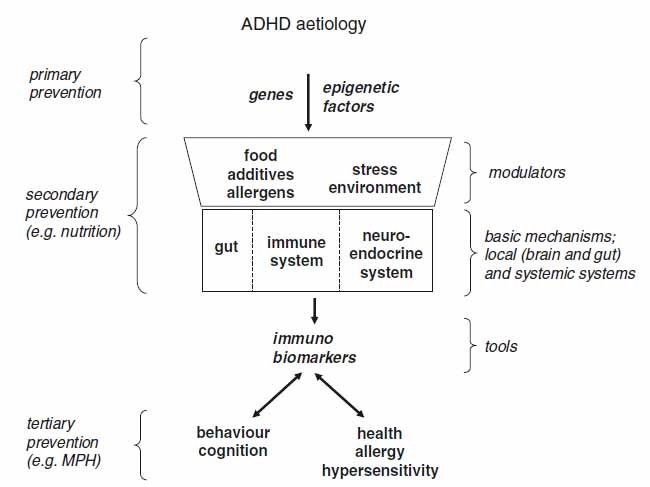 ADHD aetiology

primary prevention

genes

epigenetic factors

secondary prevention (e.g. nutrition)

food additives allergens

stress environment

modulators

gut

immune system

neuro-endocrine system

basic mechanisms; local (brain and gut) and systemic systems

immuno biomarkers

tools

tertiary prevention (e.g. MPH)

behaviour cognition

health allergy hypersensitivity